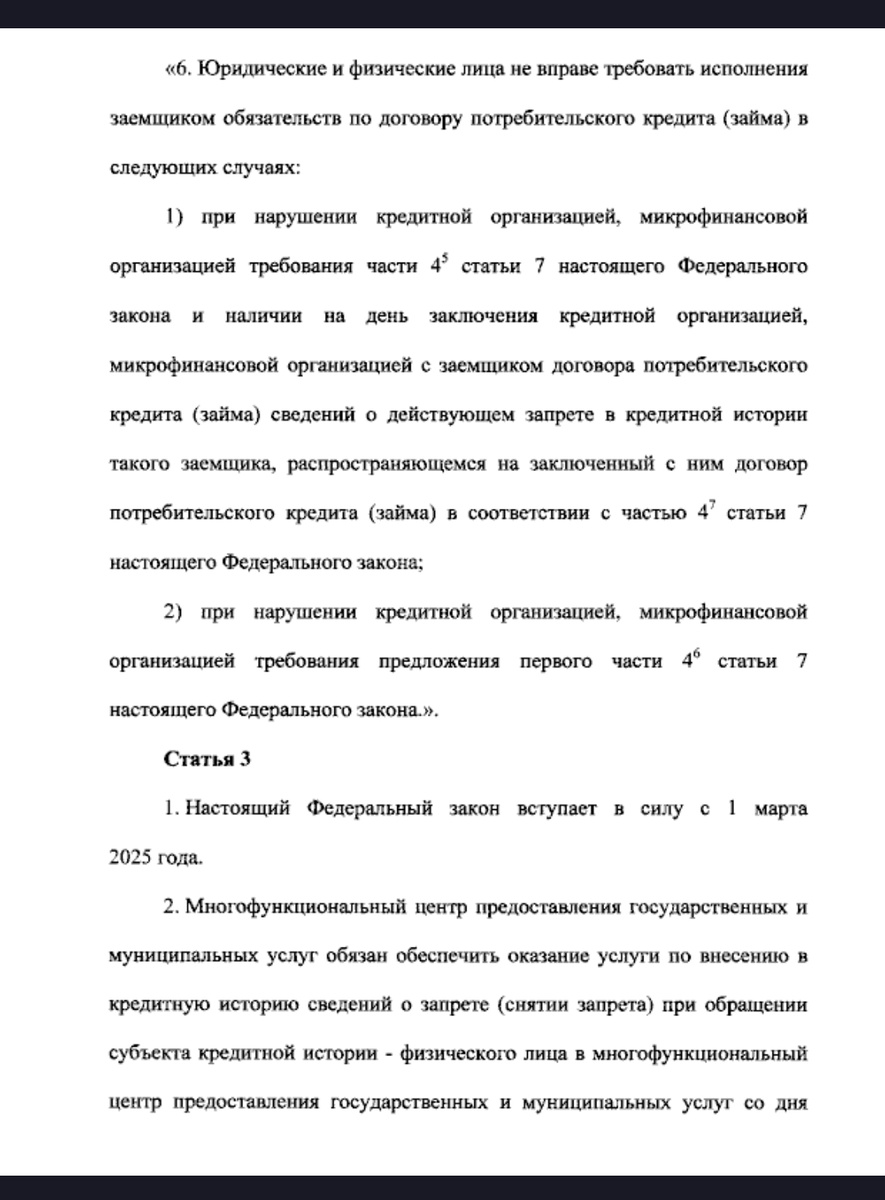 «6. Юридические и физические лица не вправе требовать исполнения заемщиком обязательств по договору потребительского кредита (займа) в следующих случаях:

1) при нарушении кредитной организацией, микрофинансовой организацией требования части $4^5$ статьи 7 настоящего Федерального закона и наличии на день заключения кредитной организацией, микрофинансовой организацией с заемщиком договора потребительского кредита (займа) сведений о действующем запрете в кредитной истории такого заемщика, распространяющемся на заключенный с ним договор потребительского кредита (займа) в соответствии с частью $4^7$ статьи 7 настоящего Федерального закона;

2) при нарушении кредитной организацией, микрофинансовой организацией требования предложения первого части $4^6$ статьи 7 настоящего Федерального закона.».

Статья 3

1. Настоящий Федеральный закон вступает в силу с 1 марта 2025 года.

2. Многофункциональный центр предоставления государственных и муниципальных услуг обязан обеспечить оказание услуги по внесению в кредитную историю сведений о запрете (снятии запрета) при обращении субъекта кредитной истории - физического лица в многофункциональный центр предоставления государственных и муниципальных услуг со дня